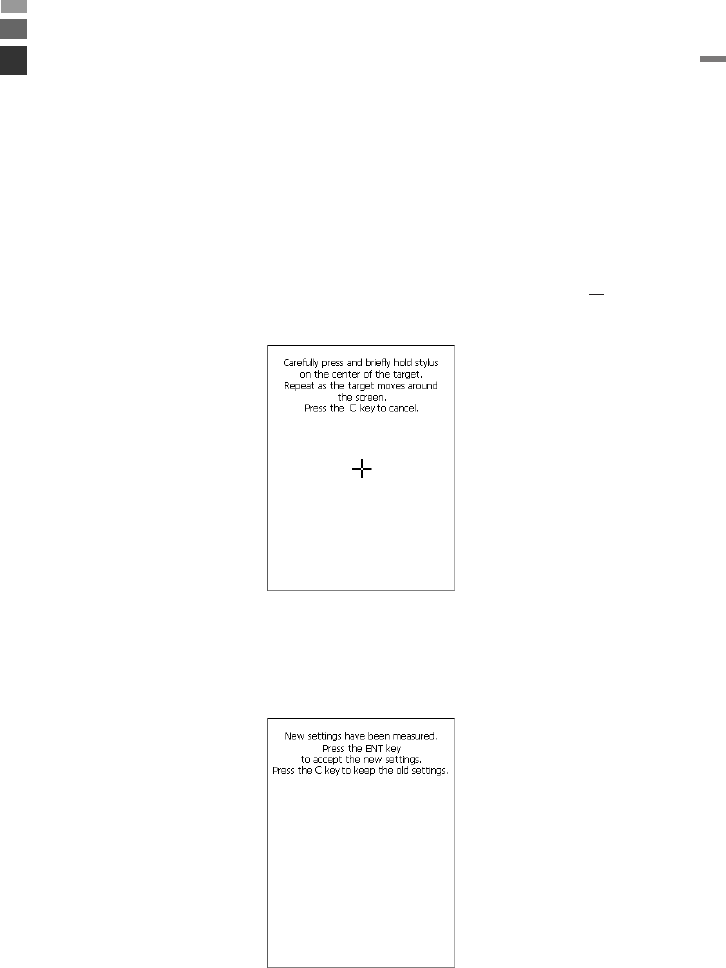 Carefully press and briefly hold stylus on the center of the target. Repeat as the target moves around the screen. Press the C key to cancel.

New settings have been measured. Press the ENT key to accept the new settings. Press the C key to keep the old settings.